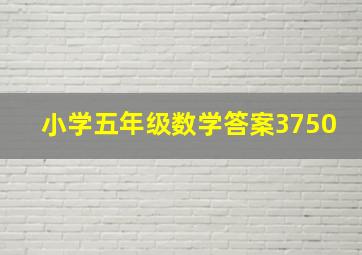 小学五年级数学答案3750